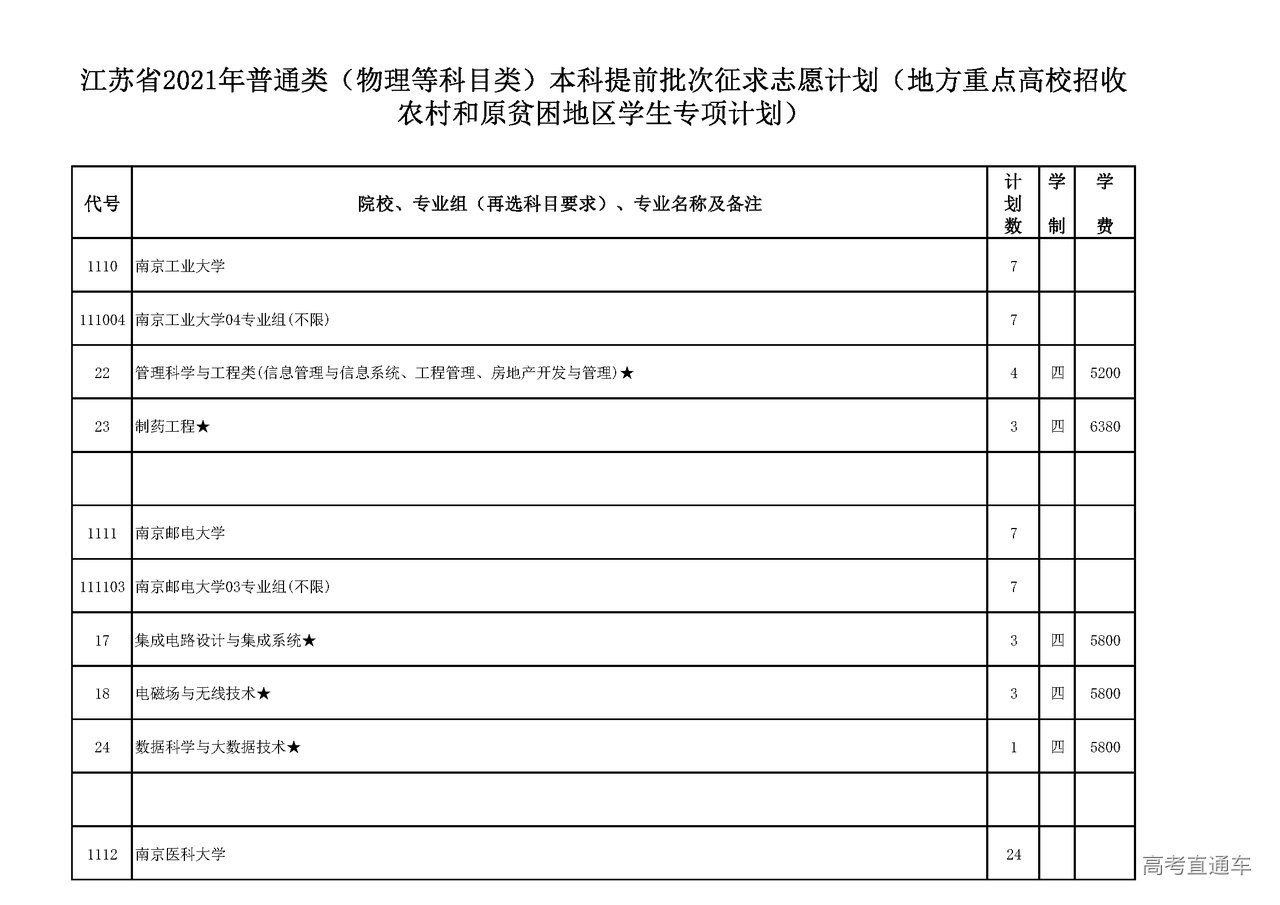 江苏省2021年普通类（物理等科目类）本科提前批次征求志愿计划（地方重点高校招收农村和原贫困地区学生专项计划）

| 代号 | 院校、专业组（再选科目要求）、专业名称及备注 | 计划数 | 学制 | 学费 |
|---|---|---|---|---|
| 1110 | 南京工业大学 | 7 | | |
| 111004 | 南京工业大学04专业组(不限) | 7 | | |
| 22 | 管理科学与工程类(信息管理与信息系统、工程管理、房地产开发与管理)★ | 4 | 四 | 5200 |
| 23 | 制药工程★ | 3 | 四 | 6380 |
| | | | | |
| 1111 | 南京邮电大学 | 7 | | |
| 111103 | 南京邮电大学03专业组(不限) | 7 | | |
| 17 | 集成电路设计与集成系统★ | 3 | 四 | 5800 |
| 18 | 电磁场与无线技术★ | 3 | 四 | 5800 |
| 24 | 数据科学与大数据技术★ | 1 | 四 | 5800 |
| | | | | |
| 1112 | 南京医科大学 | 24 | | |

高考直通车